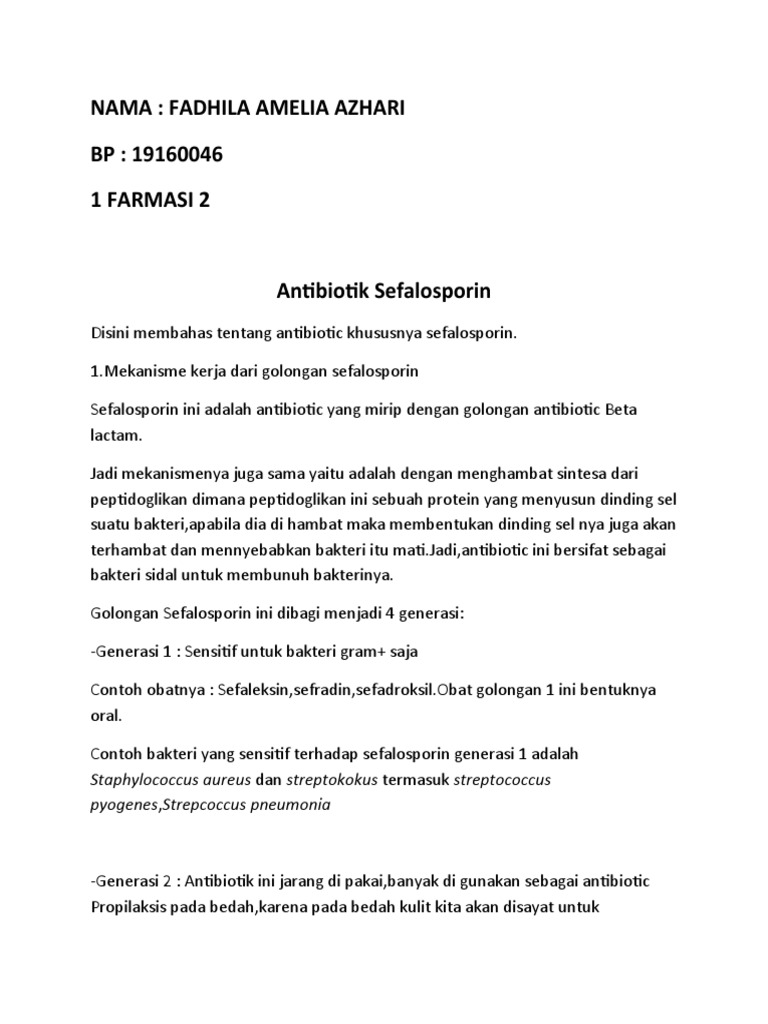 NAMA : FADHILA AMELIA AZHARI

BP : 19160046

1 FARMASI 2

Antibiotik Sefalosporin

Disini membahas tentang antibiotic khususnya sefalosporin.

1.Mekanisme kerja dari golongan sefalosporin

Sefalosporin ini adalah antibiotic yang mirip dengan golongan antibiotic Beta lactam.

Jadi mekanismenya juga sama yaitu adalah dengan menghambat sintesa dari peptidoglikan dimana peptidoglikan ini sebuah protein yang menyusun dinding sel suatu bakteri,apabila dia di hambat maka membentukan dinding sel nya juga akan terhambat dan mennyebabkan bakteri itu mati.Jadi,antibiotic ini bersifat sebagai bakteri sidal untuk membunuh bakterinya.

Golongan Sefalosporin ini dibagi menjadi 4 generasi:

-Generasi 1 : Sensitif untuk bakteri gram+ saja

Contoh obatnya : Sefaleksin,sefradin,sefadroksil.Obat golongan 1 ini bentuknya oral.

Contoh bakteri yang sensitif terhadap sefalosporin generasi 1 adalah Staphylococcus aureus dan streptokokus termasuk streptococcus pyogenes,Strepcoccus pneumonia

-Generasi 2 : Antibiotik ini jarang di pakai,banyak di gunakan sebagai antibiotic Propilaksis pada bedah,karena pada bedah kulit kita akan disayat untuk